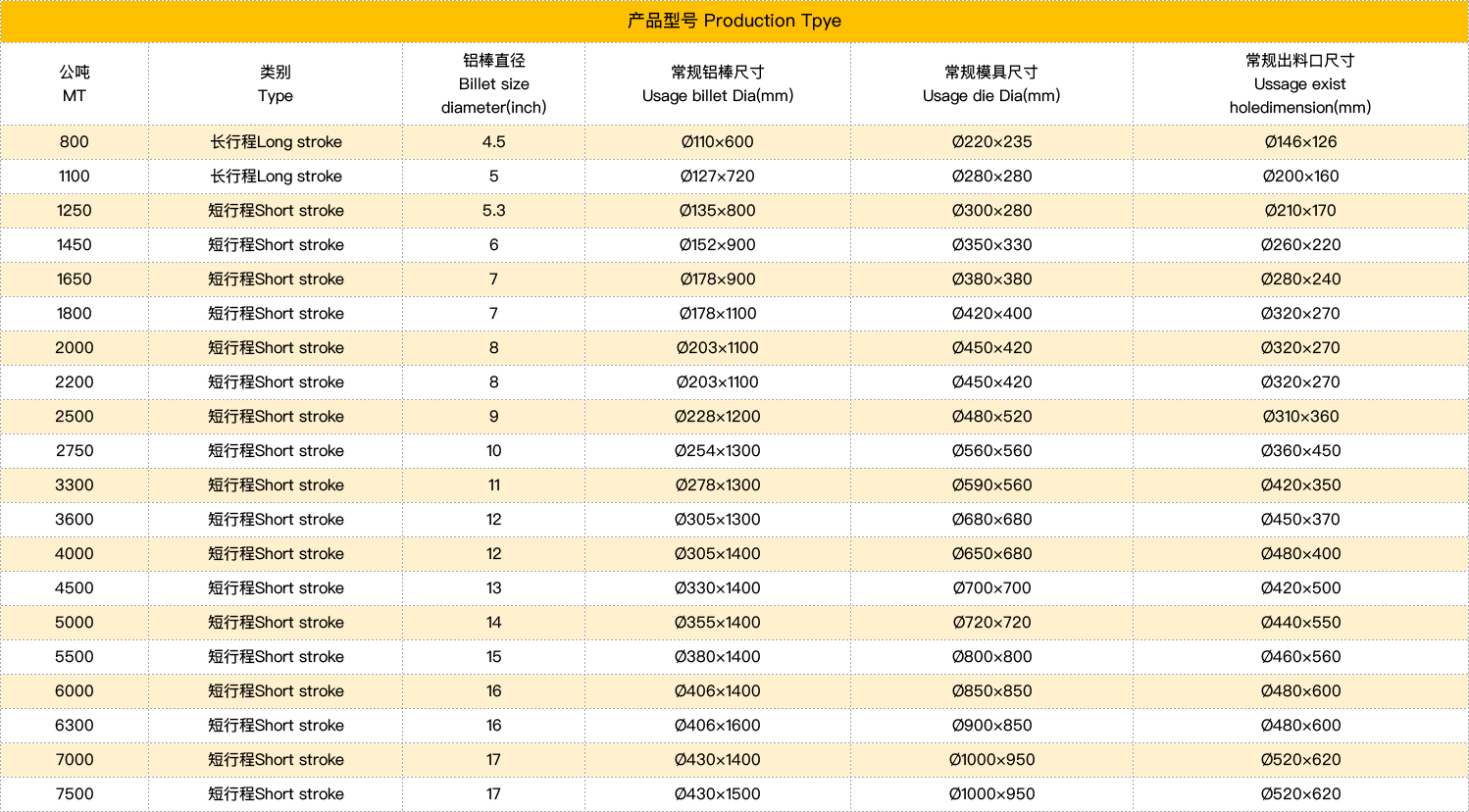 产品型号 Production Tpye

| 公吨 MT | 类别 Type | 铝棒直径 Billet size diameter(inch) | 常规铝棒尺寸 Usage billet Dia(mm) | 常规模具尺寸 Usage die Dia(mm) | 常规出料口尺寸 Ussage exist holedimension(mm) |
|---|---|---|---|---|---|
| 800 | 长行程Long stroke | 4.5 | Ø110×600 | Ø220×235 | Ø146×126 |
| 1100 | 长行程Long stroke | 5 | Ø127×720 | Ø280×280 | Ø200×160 |
| 1250 | 短行程Short stroke | 5.3 | Ø135×800 | Ø300×280 | Ø210×170 |
| 1450 | 短行程Short stroke | 6 | Ø152×900 | Ø350×330 | Ø260×220 |
| 1650 | 短行程Short stroke | 7 | Ø178×900 | Ø380×380 | Ø280×240 |
| 1800 | 短行程Short stroke | 7 | Ø178×1100 | Ø420×400 | Ø320×270 |
| 2000 | 短行程Short stroke | 8 | Ø203×1100 | Ø450×420 | Ø320×270 |
| 2200 | 短行程Short stroke | 8 | Ø203×1100 | Ø450×420 | Ø320×270 |
| 2500 | 短行程Short stroke | 9 | Ø228×1200 | Ø480×520 | Ø310×360 |
| 2750 | 短行程Short stroke | 10 | Ø254×1300 | Ø560×560 | Ø360×450 |
| 3300 | 短行程Short stroke | 11 | Ø278×1300 | Ø590×560 | Ø420×350 |
| 3600 | 短行程Short stroke | 12 | Ø305×1300 | Ø680×680 | Ø450×370 |
| 4000 | 短行程Short stroke | 12 | Ø305×1400 | Ø650×680 | Ø480×400 |
| 4500 | 短行程Short stroke | 13 | Ø330×1400 | Ø700×700 | Ø420×500 |
| 5000 | 短行程Short stroke | 14 | Ø355×1400 | Ø720×720 | Ø440×550 |
| 5500 | 短行程Short stroke | 15 | Ø380×1400 | Ø800×800 | Ø460×560 |
| 6000 | 短行程Short stroke | 16 | Ø406×1400 | Ø850×850 | Ø480×600 |
| 6300 | 短行程Short stroke | 16 | Ø406×1600 | Ø900×850 | Ø480×600 |
| 7000 | 短行程Short stroke | 17 | Ø430×1400 | Ø1000×950 | Ø520×620 |
| 7500 | 短行程Short stroke | 17 | Ø430×1500 | Ø1000×950 | Ø520×620 |